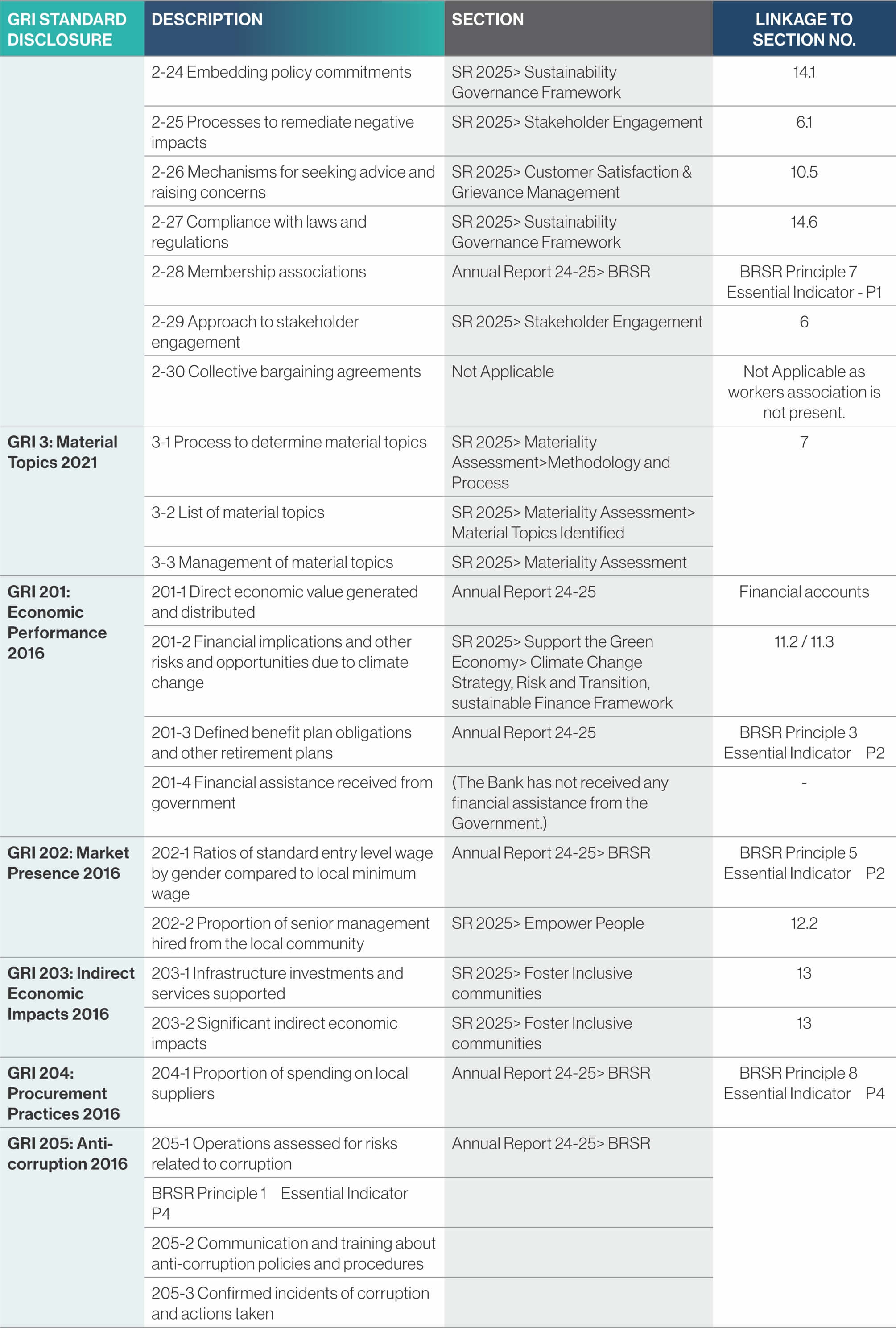 | GRI STANDARD DISCLOSURE | DESCRIPTION | SECTION | LINKAGE TO SECTION NO. |
|---|---|---|---|
| | 2-24 Embedding policy commitments | SR 2025> Sustainability Governance Framework | 14.1 |
| | 2-25 Processes to remediate negative impacts | SR 2025> Stakeholder Engagement | 6.1 |
| | 2-26 Mechanisms for seeking advice and raising concerns | SR 2025> Customer Satisfaction & Grievance Management | 10.5 |
| | 2-27 Compliance with laws and regulations | SR 2025> Sustainability Governance Framework | 14.6 |
| | 2-28 Membership associations | Annual Report 24-25> BRSR | BRSR Principle 7 Essential Indicator - P1 |
| | 2-29 Approach to stakeholder engagement | SR 2025> Stakeholder Engagement | 6 |
| | 2-30 Collective bargaining agreements | Not Applicable | Not Applicable as workers association is not present. |
| GRI 3: Material Topics 2021 | 3-1 Process to determine material topics | SR 2025> Materiality Assessment>Methodology and Process | 7 |
| | 3-2 List of material topics | SR 2025> Materiality Assessment> Material Topics Identified | |
| | 3-3 Management of material topics | SR 2025> Materiality Assessment | |
| GRI 201: Economic Performance 2016 | 201-1 Direct economic value generated and distributed | Annual Report 24-25 | Financial accounts |
| | 201-2 Financial implications and other risks and opportunities due to climate change | SR 2025> Support the Green Economy> Climate Change Strategy, Risk and Transition, sustainable Finance Framework | 11.2 / 11.3 |
| | 201-3 Defined benefit plan obligations and other retirement plans | Annual Report 24-25 | BRSR Principle 3 Essential Indicator P2 |
| | 201-4 Financial assistance received from government | (The Bank has not received any financial assistance from the Government.) | - |
| GRI 202: Market Presence 2016 | 202-1 Ratios of standard entry level wage by gender compared to local minimum wage | Annual Report 24-25> BRSR | BRSR Principle 5 Essential Indicator P2 |
| | 202-2 Proportion of senior management hired from the local community | SR 2025> Empower People | 12.2 |
| GRI 203: Indirect Economic Impacts 2016 | 203-1 Infrastructure investments and services supported | SR 2025> Foster Inclusive communities | 13 |
| | 203-2 Significant indirect economic impacts | SR 2025> Foster Inclusive communities | 13 |
| GRI 204: Procurement Practices 2016 | 204-1 Proportion of spending on local suppliers | Annual Report 24-25> BRSR | BRSR Principle 8 Essential Indicator P4 |
| GRI 205: Anti-corruption 2016 | 205-1 Operations assessed for risks related to corruption | Annual Report 24-25> BRSR | |
| | BRSR Principle 1 Essential Indicator P4 | | |
| | 205-2 Communication and training about anti-corruption policies and procedures | | |
| | 205-3 Confirmed incidents of corruption and actions taken | | |